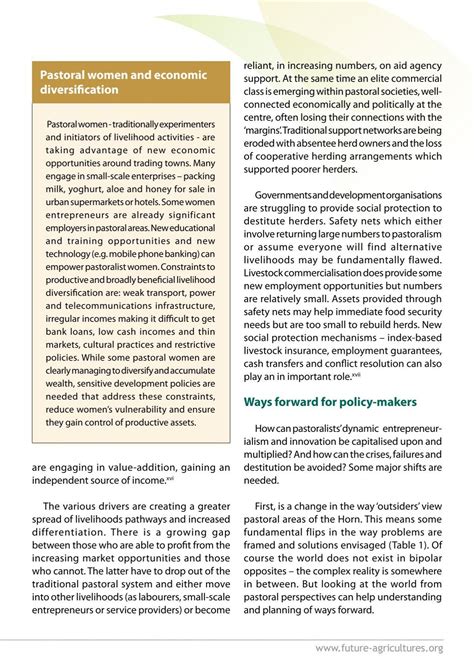 Pastoral women and economic diversification

Pastoral women - traditionally experimenters and initiators of livelihood activities - are taking advantage of new economic opportunities around trading towns. Many engage in small-scale enterprises – packing milk, yoghurt, aloe and honey for sale in urban supermarkets or hotels. Some women entrepreneurs are already significant employers in pastoral areas. New educational and training opportunities and new technology (e.g. mobile phone banking) can empower pastoralist women. Constraints to productive and broadly beneficial livelihood diversification are: weak transport, power and telecommunications infrastructure, irregular incomes making it difficult to get bank loans, low cash incomes and thin markets, cultural practices and restrictive policies. While some pastoral women are clearly managing to diversify and accumulate wealth, sensitive development policies are needed that address these constraints, reduce women's vulnerability and ensure they gain control of productive assets.

are engaging in value-addition, gaining an independent source of income.$^{xvi}$

The various drivers are creating a greater spread of livelihoods pathways and increased differentiation. There is a growing gap between those who are able to profit from the increasing market opportunities and those who cannot. The latter have to drop out of the traditional pastoral system and either move into other livelihoods (as labourers, small-scale entrepreneurs or service providers) or become reliant, in increasing numbers, on aid agency support. At the same time an elite commercial class is emerging within pastoral societies, well-connected economically and politically at the centre, often losing their connections with the 'margins'. Traditional support networks are being eroded with absentee herd owners and the loss of cooperative herding arrangements which supported poorer herders.

Governments and development organisations are struggling to provide social protection to destitute herders. Safety nets which either involve returning large numbers to pastoralism or assume everyone will find alternative livelihoods may be fundamentally flawed. Livestock commercialisation does provide some new employment opportunities but numbers are relatively small. Assets provided through safety nets may help immediate food security needs but are too small to rebuild herds. New social protection mechanisms – index-based livestock insurance, employment guarantees, cash transfers and conflict resolution can also play an in important role.$^{xvii}$

Ways forward for policy-makers

How can pastoralists' dynamic entrepreneurialism and innovation be capitalised upon and multiplied? And how can the crises, failures and destitution be avoided? Some major shifts are needed.

First, is a change in the way 'outsiders' view pastoral areas of the Horn. This means some fundamental flips in the way problems are framed and solutions envisaged (Table 1). Of course the world does not exist in bipolar opposites – the complex reality is somewhere in between. But looking at the world from pastoral perspectives can help understanding and planning of ways forward.

www.future-agricultures.org